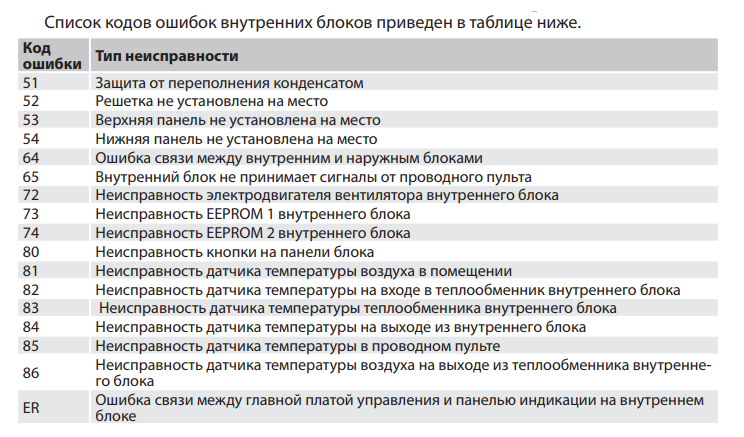 Список кодов ошибок внутренних блоков приведен в таблице ниже.

| Код ошибки | Тип неисправности |
|---|---|
| 51 | Защита от переполнения конденсатом |
| 52 | Решетка не установлена на место |
| 53 | Верхняя панель не установлена на место |
| 54 | Нижняя панель не установлена на место |
| 64 | Ошибка связи между внутренним и наружным блоками |
| 65 | Внутренний блок не принимает сигналы от проводного пульта |
| 72 | Неисправность электродвигателя вентилятора внутреннего блока |
| 73 | Неисправность EEPROM 1 внутреннего блока |
| 74 | Неисправность EEPROM 2 внутреннего блока |
| 80 | Неисправность кнопки на панели блока |
| 81 | Неисправность датчика температуры воздуха в помещении |
| 82 | Неисправность датчика температуры на входе в теплообменник внутреннего блока |
| 83 | Неисправность датчика температуры теплообменника внутреннего блока |
| 84 | Неисправность датчика температуры на выходе из внутреннего блока |
| 85 | Неисправность датчика температуры в проводном пульте |
| 86 | Неисправность датчика температуры воздуха на выходе из теплообменника внутреннего блока |
| ER | Ошибка связи между главной платой управления и панелью индикации на внутреннем блоке |